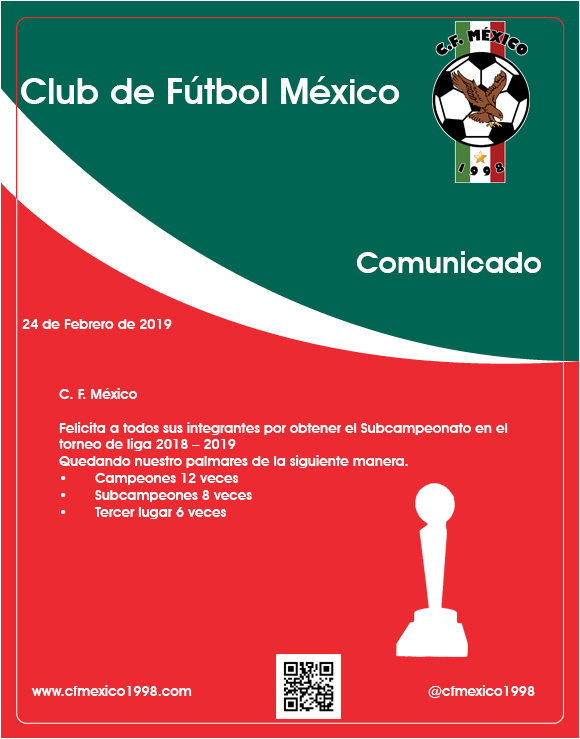 Club de Fútbol México

C.F. MÉXICO
1998

Comunicado

24 de Febrero de 2019

C. F. México

Felicita a todos sus integrantes por obtener el Subcampeonato en el torneo de liga 2018 – 2019
Quedando nuestro palmares de la siguiente manera.
• Campeones 12 veces
• Subcampeones 8 veces
• Tercer lugar 6 veces

www.cfmexico1998.com

@cfmexico1998